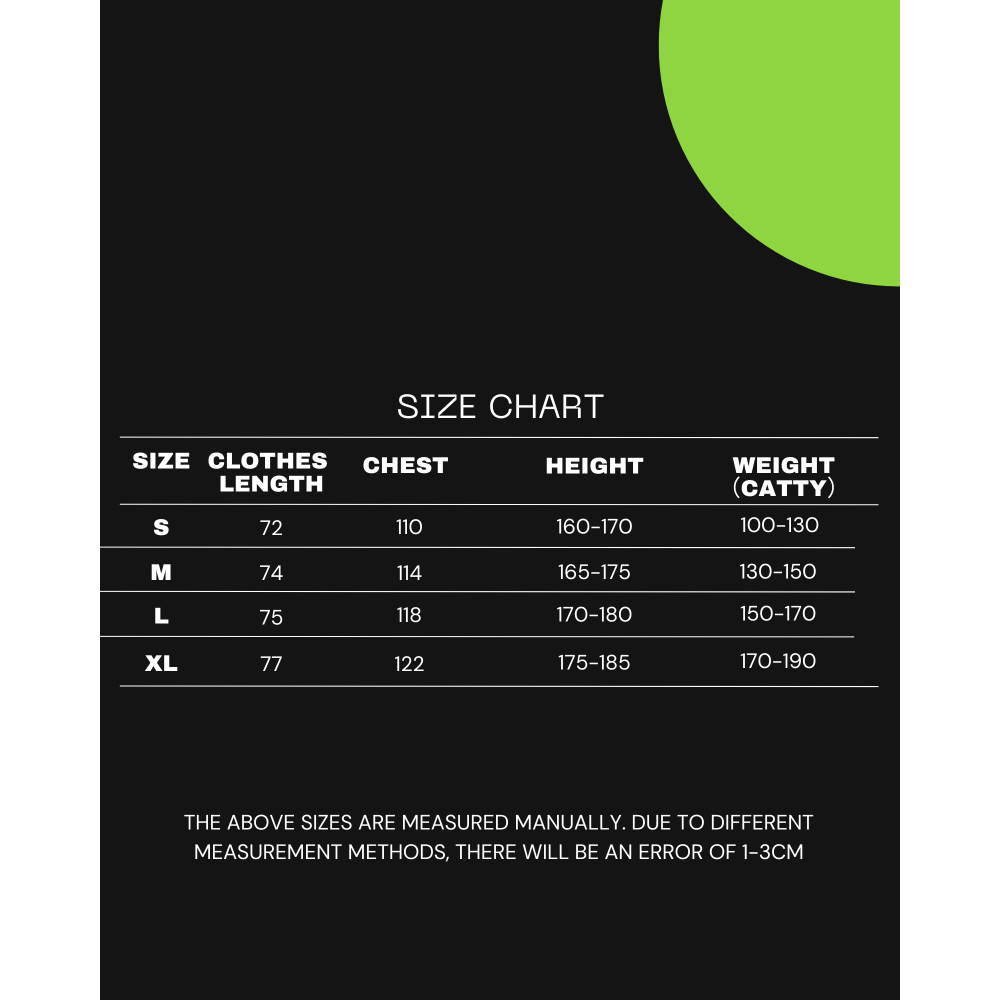 SIZE CHART

| SIZE | CLOTHES LENGTH | CHEST | HEIGHT | WEIGHT (CATTY) |
|---|---|---|---|---|
| S | 72 | 110 | 160-170 | 100-130 |
| M | 74 | 114 | 165-175 | 130-150 |
| L | 75 | 118 | 170-180 | 150-170 |
| XL | 77 | 122 | 175-185 | 170-190 |

THE ABOVE SIZES ARE MEASURED MANUALLY. DUE TO DIFFERENT MEASUREMENT METHODS, THERE WILL BE AN ERROR OF 1-3CM